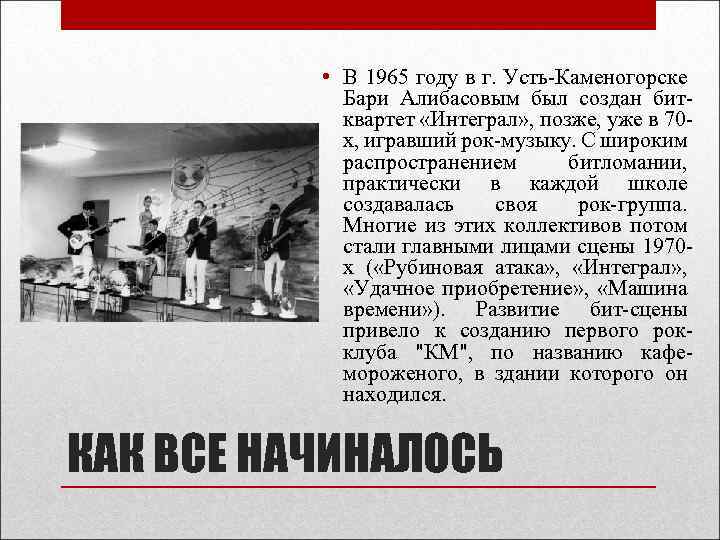 • В 1965 году в г. Усть-Каменогорске Бари Алибасовым был создан бит-квартет «Интеграл», позже, уже в 70-х, игравший рок-музыку. С широким распространением битломании, практически в каждой школе создавалась своя рок-группа. Многие из этих коллективов потом стали главными лицами сцены 1970-х («Рубиновая атака», «Интеграл», «Удачное приобретение», «Машина времени»). Развитие бит-сцены привело к созданию первого рок-клуба "КМ", по названию кафе-мороженого, в здании которого он находился.

КАК ВСЕ НАЧИНАЛОСЬ